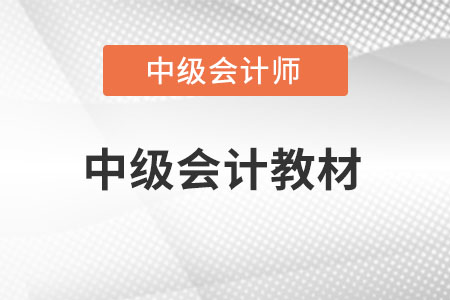 中级会计师

中级会计教材